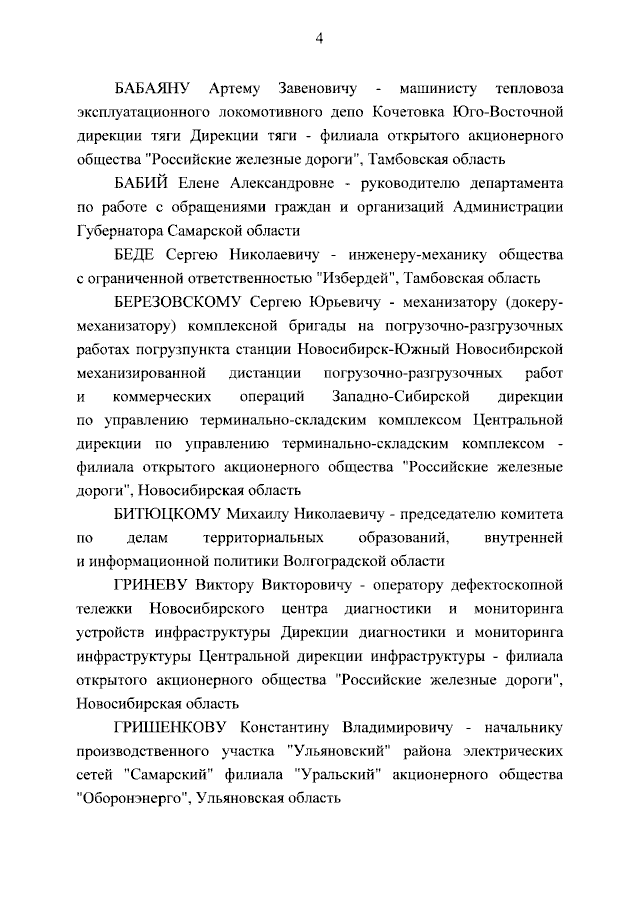 4

БАБАЯНУ Артему Завеновичу - машинисту тепловоза эксплуатационного локомотивного депо Кочетовка Юго-Восточной дирекции тяги Дирекции тяги - филиала открытого акционерного общества "Российские железные дороги", Тамбовская область

БАБИЙ Елене Александровне - руководителю департамента по работе с обращениями граждан и организаций Администрации Губернатора Самарской области

БЕДЕ Сергею Николаевичу - инженеру-механику общества с ограниченной ответственностью "Избердей", Тамбовская область

БЕРЕЗОВСКОМУ Сергею Юрьевичу - механизатору (докеру-механизатору) комплексной бригады на погрузочно-разгрузочных работах погрузпункта станции Новосибирск-Южный Новосибирской механизированной дистанции погрузочно-разгрузочных работ и коммерческих операций Западно-Сибирской дирекции по управлению терминально-складским комплексом Центральной дирекции по управлению терминально-складским комплексом - филиала открытого акционерного общества "Российские железные дороги", Новосибирская область

БИТЮЦКОМУ Михаилу Николаевичу - председателю комитета по делам территориальных образований, внутренней и информационной политики Волгоградской области

ГРИНЕВУ Виктору Викторовичу - оператору дефектоскопной тележки Новосибирского центра диагностики и мониторинга устройств инфраструктуры Дирекции диагностики и мониторинга инфраструктуры Центральной дирекции инфраструктуры - филиала открытого акционерного общества "Российские железные дороги", Новосибирская область

ГРИШЕНКОВУ Константину Владимировичу - начальнику производственного участка "Ульяновский" района электрических сетей "Самарский" филиала "Уральский" акционерного общества "Оборонэнерго", Ульяновская область